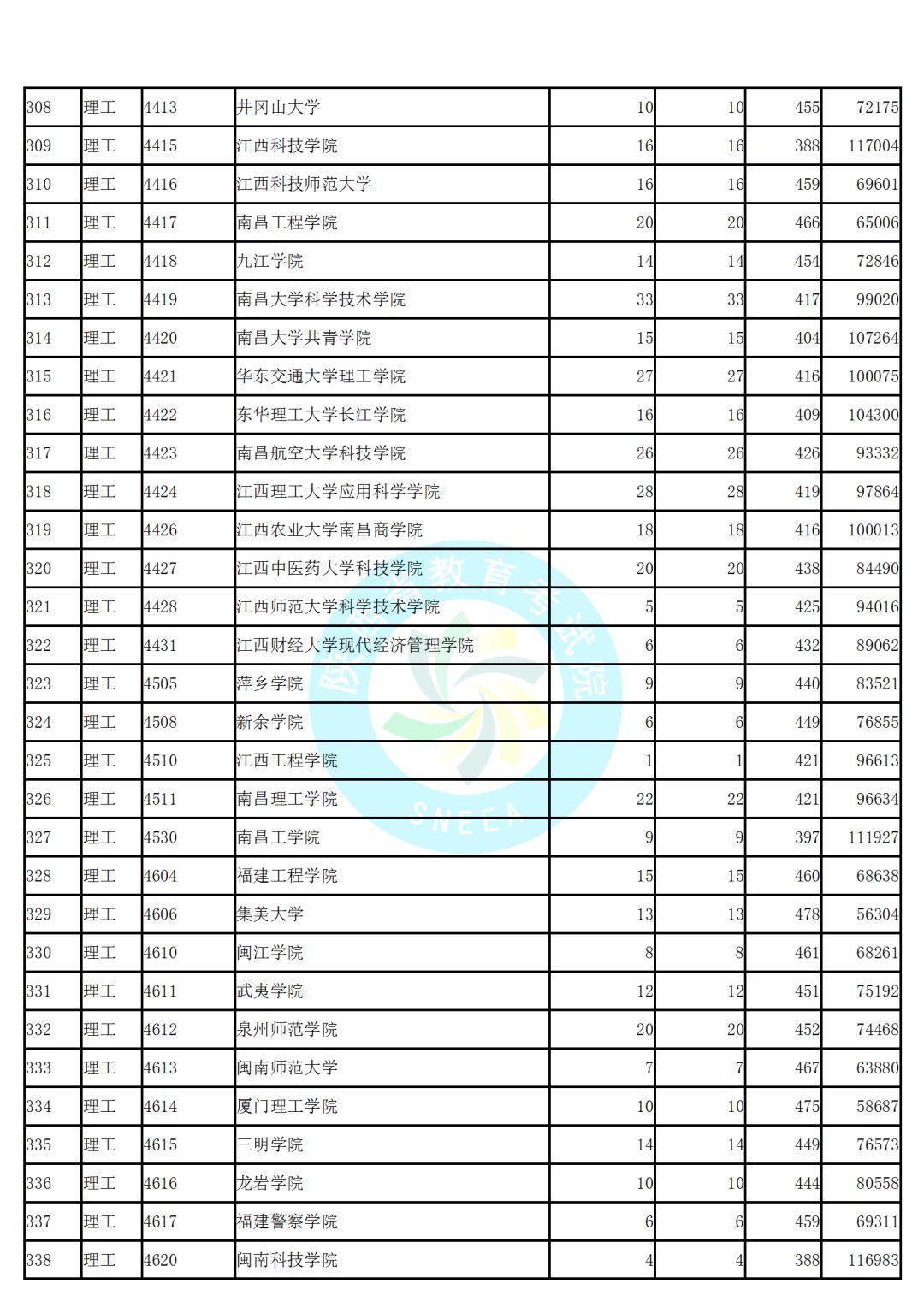 | 308 | 理工 | 4413 | 井冈山大学 | 10 | 10 | 455 | 72175 |
|---|---|---|---|---|---|---|---|
| 309 | 理工 | 4415 | 江西科技学院 | 16 | 16 | 388 | 117004 |
| 310 | 理工 | 4416 | 江西科技师范大学 | 16 | 16 | 459 | 69601 |
| 311 | 理工 | 4417 | 南昌工程学院 | 20 | 20 | 466 | 65006 |
| 312 | 理工 | 4418 | 九江学院 | 14 | 14 | 454 | 72846 |
| 313 | 理工 | 4419 | 南昌大学科学技术学院 | 33 | 33 | 417 | 99020 |
| 314 | 理工 | 4420 | 南昌大学共青学院 | 15 | 15 | 404 | 107264 |
| 315 | 理工 | 4421 | 华东交通大学理工学院 | 27 | 27 | 416 | 100075 |
| 316 | 理工 | 4422 | 东华理工大学长江学院 | 16 | 16 | 409 | 104300 |
| 317 | 理工 | 4423 | 南昌航空大学科技学院 | 26 | 26 | 426 | 93332 |
| 318 | 理工 | 4424 | 江西理工大学应用科学学院 | 28 | 28 | 419 | 97864 |
| 319 | 理工 | 4426 | 江西农业大学南昌商学院 | 18 | 18 | 416 | 100013 |
| 320 | 理工 | 4427 | 江西中医药大学科技学院 | 20 | 20 | 438 | 84490 |
| 321 | 理工 | 4428 | 江西师范大学科学技术学院 | 5 | 5 | 425 | 94016 |
| 322 | 理工 | 4431 | 江西财经大学现代经济管理学院 | 6 | 6 | 432 | 89062 |
| 323 | 理工 | 4505 | 萍乡学院 | 9 | 9 | 440 | 83521 |
| 324 | 理工 | 4508 | 新余学院 | 6 | 6 | 449 | 76855 |
| 325 | 理工 | 4510 | 江西工程学院 | 1 | 1 | 421 | 96613 |
| 326 | 理工 | 4511 | 南昌理工学院 | 22 | 22 | 421 | 96634 |
| 327 | 理工 | 4530 | 南昌工学院 | 9 | 9 | 397 | 111927 |
| 328 | 理工 | 4604 | 福建工程学院 | 15 | 15 | 460 | 68638 |
| 329 | 理工 | 4606 | 集美大学 | 13 | 13 | 478 | 56304 |
| 330 | 理工 | 4610 | 闽江学院 | 8 | 8 | 461 | 68261 |
| 331 | 理工 | 4611 | 武夷学院 | 12 | 12 | 451 | 75192 |
| 332 | 理工 | 4612 | 泉州师范学院 | 20 | 20 | 452 | 74468 |
| 333 | 理工 | 4613 | 闽南师范大学 | 7 | 7 | 467 | 63880 |
| 334 | 理工 | 4614 | 厦门理工学院 | 10 | 10 | 475 | 58687 |
| 335 | 理工 | 4615 | 三明学院 | 14 | 14 | 449 | 76573 |
| 336 | 理工 | 4616 | 龙岩学院 | 10 | 10 | 444 | 80558 |
| 337 | 理工 | 4617 | 福建警察学院 | 6 | 6 | 459 | 69311 |
| 338 | 理工 | 4620 | 闽南科技学院 | 4 | 4 | 388 | 116983 |

陕西省教育考试院 SNEEA